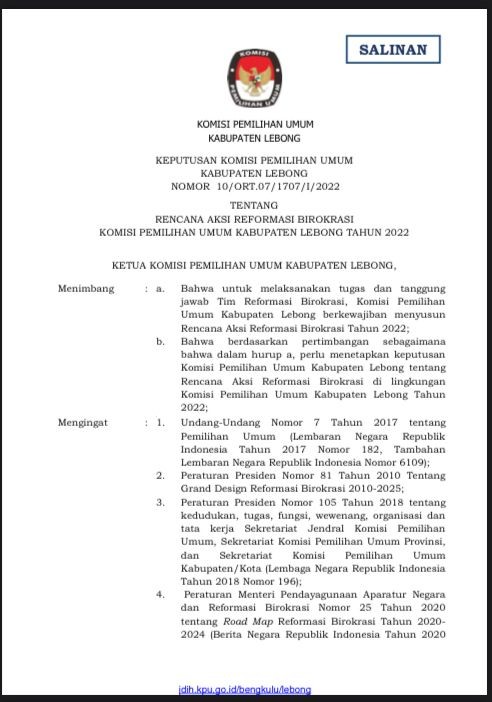 SALINAN

KOMISI PEMILIHAN UMUM

KOMISI PEMILIHAN UMUM
KABUPATEN LEBONG

KEPUTUSAN KOMISI PEMILIHAN UMUM
KABUPATEN LEBONG
NOMOR 10/ORT.07/1707/I/2022

TENTANG
RENCANA AKSI REFORMASI BIROKRASI
KOMISI PEMILIHAN UMUM KABUPATEN LEBONG TAHUN 2022

KETUA KOMISI PEMILIHAN UMUM KABUPATEN LEBONG,

Menimbang : a. Bahwa untuk melaksanakan tugas dan tanggung jawab Tim Reformasi Birokrasi, Komisi Pemilihan Umum Kabupaten Lebong berkewajiban menyusun Rencana Aksi Reformasi Birokrasi Tahun 2022;

b. Bahwa berdasarkan pertimbangan sebagaimana bahwa dalam hurup a, perlu menetapkan keputusan Komisi Pemilihan Umum Kabupaten Lebong tentang Rencana Aksi Reformasi Birokrasi di lingkungan Komisi Pemilihan Umum Kabupaten Lebong Tahun 2022;

Mengingat : 1. Undang-Undang Nomor 7 Tahun 2017 tentang Pemilihan Umum (Lembaran Negara Republik Indonesia Tahun 2017 Nomor 182, Tambahan Lembaran Negara Republik Indonesia Nomor 6109);

2. Peraturan Presiden Nomor 81 Tahun 2010 Tentang Grand Design Reformasi Birokrasi 2010-2025;

3. Peraturan Presiden Nomor 105 Tahun 2018 tentang kedudukan, tugas, fungsi, wewenang, organisasi dan tata kerja Sekretariat Jendral Komisi Pemilihan Umum, Sekretariat Komisi Pemilihan Umum Provinsi, dan Sekretariat Komisi Pemilihan Umum Kabupaten/Kota (Lembaga Negara Republik Indonesia Tahun 2018 Nomor 196);

4. Peraturan Menteri Pendayagunaan Aparatur Negara dan Reformasi Birokrasi Nomor 25 Tahun 2020 tentang Road Map Reformasi Birokrasi Tahun 2020-2024 (Berita Negara Republik Indonesia Tahun 2020

jdih.kpu.go.id/bengkulu/lebong